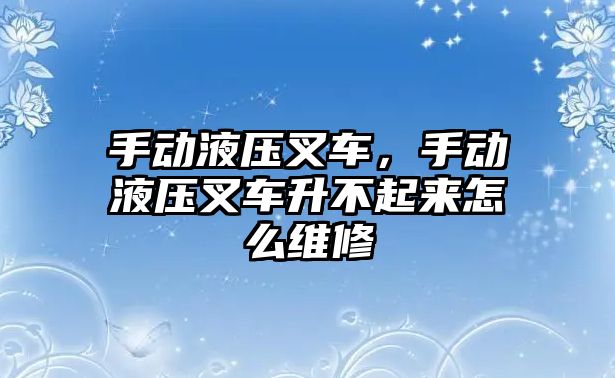 手动液压叉车，手动液压叉车升不起来怎么维修